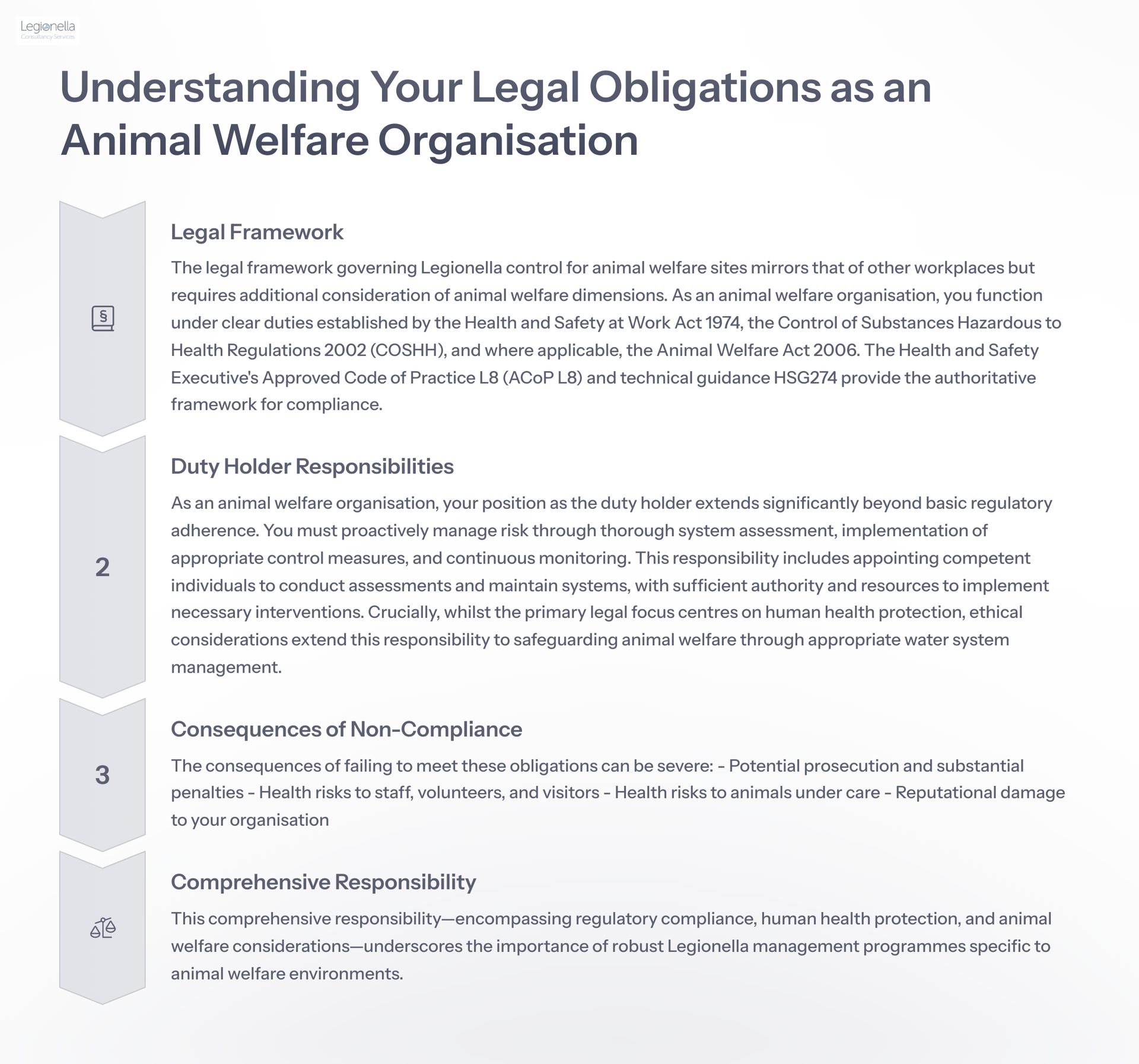 Legionella
Consultancy Services

Understanding Your Legal Obligations as an Animal Welfare Organisation

§

Legal Framework

The legal framework governing Legionella control for animal welfare sites mirrors that of other workplaces but requires additional consideration of animal welfare dimensions. As an animal welfare organisation, you function under clear duties established by the Health and Safety at Work Act 1974, the Control of Substances Hazardous to Health Regulations 2002 (COSHH), and where applicable, the Animal Welfare Act 2006. The Health and Safety Executive's Approved Code of Practice L8 (ACoP L8) and technical guidance HSG274 provide the authoritative framework for compliance.

2

Duty Holder Responsibilities

As an animal welfare organisation, your position as the duty holder extends significantly beyond basic regulatory adherence. You must proactively manage risk through thorough system assessment, implementation of appropriate control measures, and continuous monitoring. This responsibility includes appointing competent individuals to conduct assessments and maintain systems, with sufficient authority and resources to implement necessary interventions. Crucially, whilst the primary legal focus centres on human health protection, ethical considerations extend this responsibility to safeguarding animal welfare through appropriate water system management.

3

Consequences of Non-Compliance

The consequences of failing to meet these obligations can be severe: - Potential prosecution and substantial penalties - Health risks to staff, volunteers, and visitors - Health risks to animals under care - Reputational damage to your organisation

Comprehensive Responsibility

This comprehensive responsibility—encompassing regulatory compliance, human health protection, and animal welfare considerations—underscores the importance of robust Legionella management programmes specific to animal welfare environments.